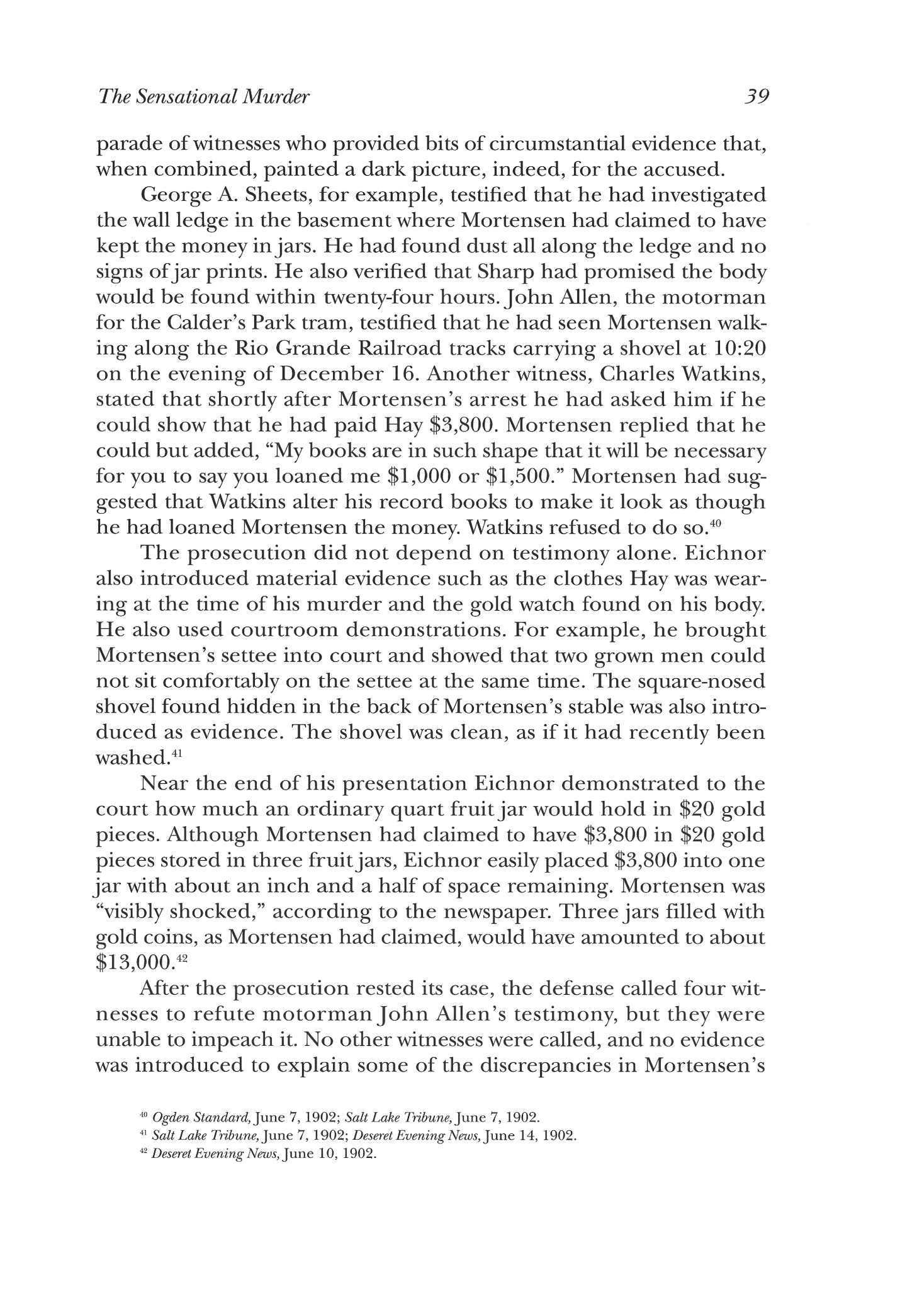 The Sensational Murder 39

parade of witnesses who provided bits of circumstantial evidence that, when combined, painted a dark picture, indeed, for the accused.

George A. Sheets, for example, testified that he had investigated the wall ledge in the basement where Mortensen had claimed to have kept the money in jars. He had found dust all along the ledge and no signs of jar prints. He also verified that Sharp had promised the body would be found within twenty-four hours. John Allen, the motorman for the Calder's Park tram, testified that he had seen Mortensen walking along the Rio Grande Railroad tracks carrying a shovel at 10:20 on the evening of December 16. Another witness, Charles Watkins, stated that shortly after Mortensen's arrest he had asked him if he could show that he had paid Hay \$3,800. Mortensen replied that he could but added, "My books are in such shape that it will be necessary for you to say you loaned me \$1,000 or \$1,500." Mortensen had suggested that Watkins alter his record books to make it look as though he had loaned Mortensen the money. Watkins refused to do so.$^{40}$

The prosecution did not depend on testimony alone. Eichnor also introduced material evidence such as the clothes Hay was wearing at the time of his murder and the gold watch found on his body. He also used courtroom demonstrations. For example, he brought Mortensen's settee into court and showed that two grown men could not sit comfortably on the settee at the same time. The square-nosed shovel found hidden in the back of Mortensen's stable was also introduced as evidence. The shovel was clean, as if it had recently been washed.$^{41}$

Near the end of his presentation Eichnor demonstrated to the court how much an ordinary quart fruit jar would hold in \$20 gold pieces. Although Mortensen had claimed to have \$3,800 in \$20 gold pieces stored in three fruit jars, Eichnor easily placed \$3,800 into one jar with about an inch and a half of space remaining. Mortensen was "visibly shocked," according to the newspaper. Three jars filled with gold coins, as Mortensen had claimed, would have amounted to about \$13,000.$^{42}$

After the prosecution rested its case, the defense called four witnesses to refute motorman John Allen's testimony, but they were unable to impeach it. No other witnesses were called, and no evidence was introduced to explain some of the discrepancies in Mortensen's

$^{40}$ Ogden Standard, June 7, 1902; Salt Lake Tribune, June 7, 1902.
$^{41}$ Salt Lake Tribune, June 7, 1902; Deseret Evening News, June 14, 1902.
$^{42}$ Deseret Evening News, June 10, 1902.